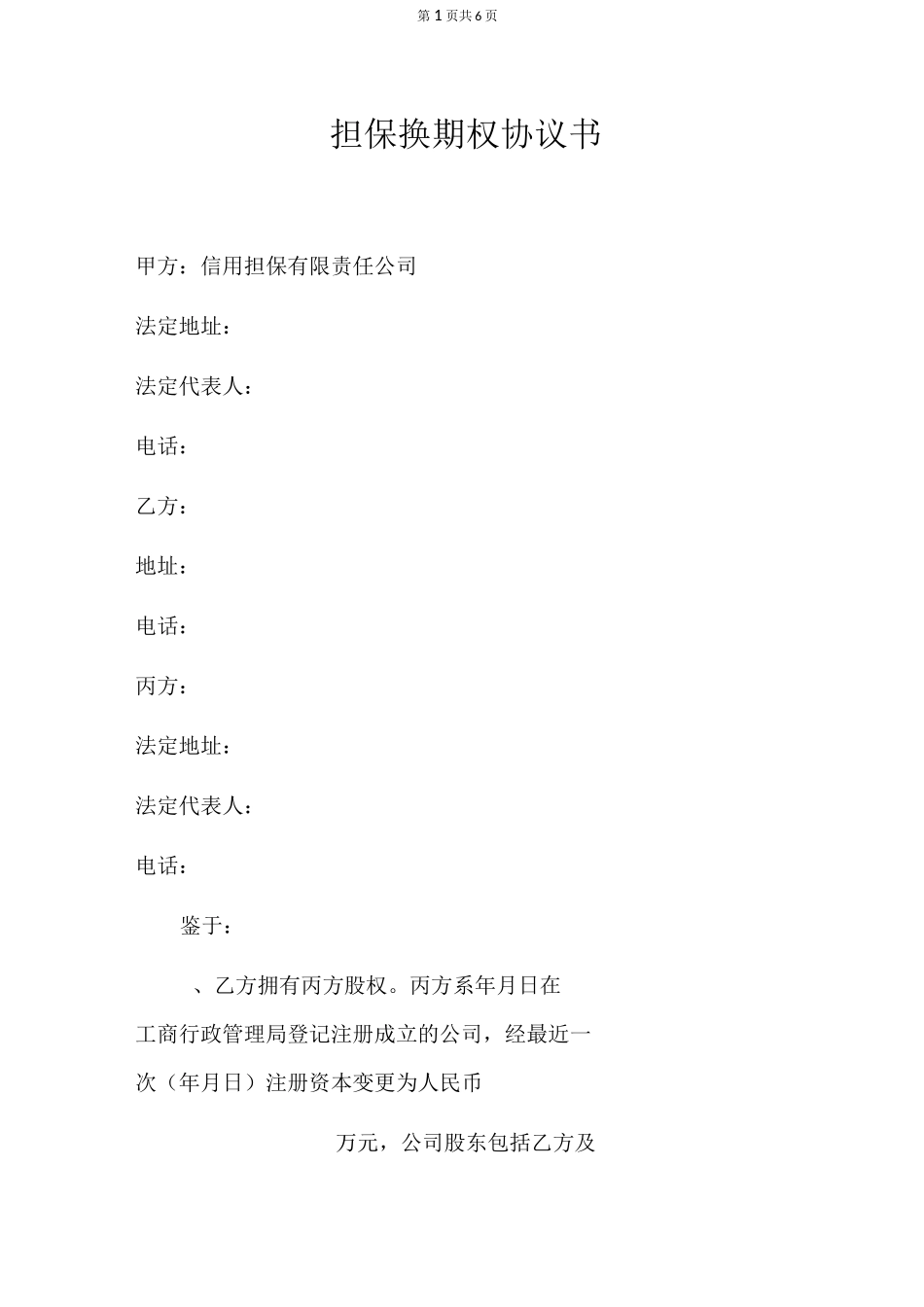 第 1 页共 6 页

担保换期权协议书

甲方：信用担保有限责任公司

法定地址：

法定代表人：

电话：

乙方：

地址：

电话：

丙方：

法定地址：

法定代表人：

电话：

鉴于：

、乙方拥有丙方股权。丙方系年月日在工商行政管理局登记注册成立的公司，经最近一次（年月日）注册资本变更为人民币

万元，公司股东包括乙方及